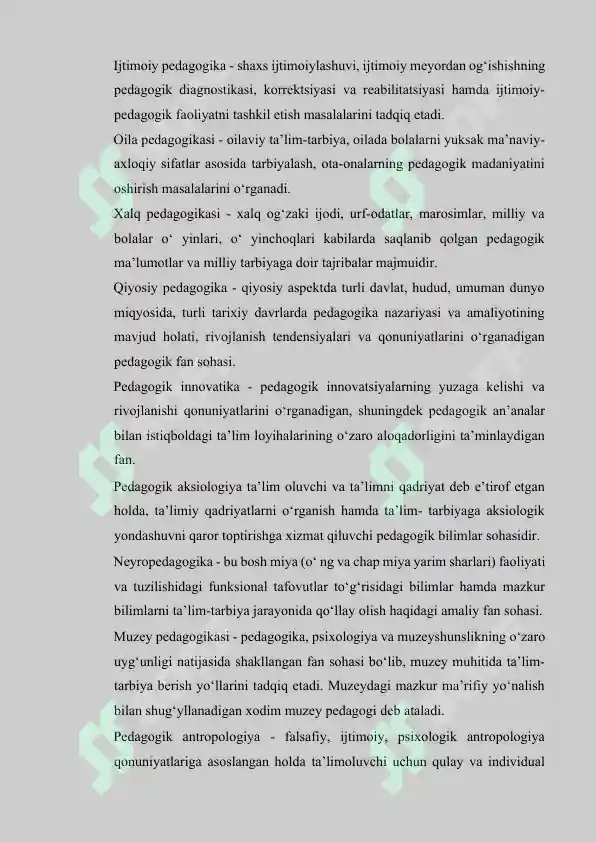 Ijtimoiy pedagogika - shaxs ijtimoiylashuvi, ijtimoiy meyordan og‘ishishning pedagogik diagnostikasi, korrektsiyasi va reabilitatsiyasi hamda ijtimoiy-pedagogik faoliyatni tashkil etish masalalarini tadqiq etadi.

Oila pedagogikasi - oilaviy ta’lim-tarbiya, oilada bolalarni yuksak ma’naviy-axloqiy sifatlar asosida tarbiyalash, ota-onalarning pedagogik madaniyatini oshirish masalalarini o‘rganadi.

Xalq pedagogikasi - xalq og‘zaki ijodi, urf-odatlar, marosimlar, milliy va bolalar o‘ yinlari, o‘ yinchoqlari kabilarda saqlanib qolgan pedagogik ma’lumotlar va milliy tarbiyaga doir tajribalar majmuidir.

Qiyosiy pedagogika - qiyosiy aspektda turli davlat, hudud, umuman dunyo miqyosida, turli tarixiy davrlarda pedagogika nazariyasi va amaliyotining mavjud holati, rivojlanish tendensiyalari va qonuniyatlarini o‘rganadigan pedagogik fan sohasi.

Pedagogik innovatika - pedagogik innovatsiyalarning yuzaga kelishi va rivojlanishi qonuniyatlarini o‘rganadigan, shuningdek pedagogik an’analar bilan istiqboldagi ta’lim loyihalarining o‘zaro aloqadorligini ta’minlaydigan fan.

Pedagogik aksiologiya ta’lim oluvchi va ta’limni qadriyat deb e’tirof etgan holda, ta’limiy qadriyatlarni o‘rganish hamda ta’lim- tarbiyaga aksiologik yondashuvni qaror toptirishga xizmat qiluvchi pedagogik bilimlar sohasidir.

Neyropedagogika - bu bosh miya (o‘ ng va chap miya yarim sharlari) faoliyati va tuzilishidagi funksional tafovutlar to‘g‘risidagi bilimlar hamda mazkur bilimlarni ta’lim-tarbiya jarayonida qo‘llay olish haqidagi amaliy fan sohasi.

Muzey pedagogikasi - pedagogika, psixologiya va muzeyshunslikning o‘zaro uyg‘unligi natijasida shakllangan fan sohasi bo‘lib, muzey muhitida ta’lim-tarbiya berish yo‘llarini tadqiq etadi. Muzeydagi mazkur ma’rifiy yo‘nalish bilan shug‘yllanadigan xodim muzey pedagogi deb ataladi.

Pedagogik antropologiya - falsafiy, ijtimoiy, psixologik antropologiya qonuniyatlariga asoslangan holda ta’limoluvchi uchun qulay va individual